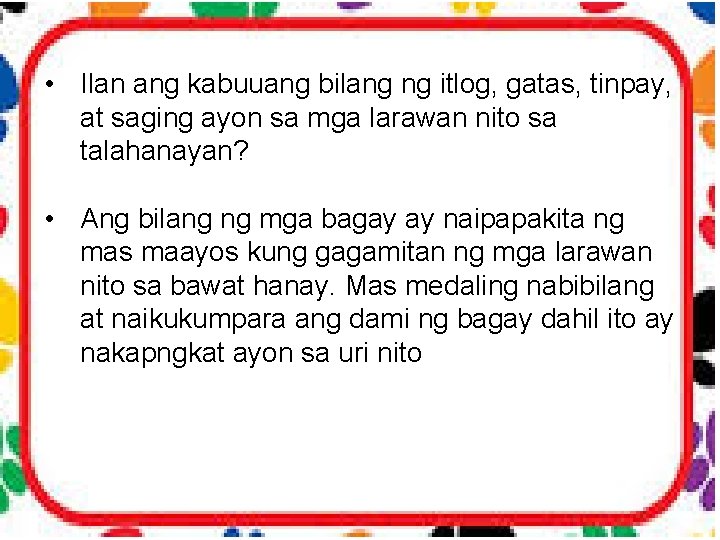 • Ilan ang kabuuang bilang ng itlog, gatas, tinpay, at saging ayon sa mga larawan nito sa talahanayan?

• Ang bilang ng mga bagay ay naipapakita ng mas maayos kung gagamitan ng mga larawan nito sa bawat hanay. Mas medaling nabibilang at naikukumpara ang dami ng bagay dahil ito ay nakapngkat ayon sa uri nito